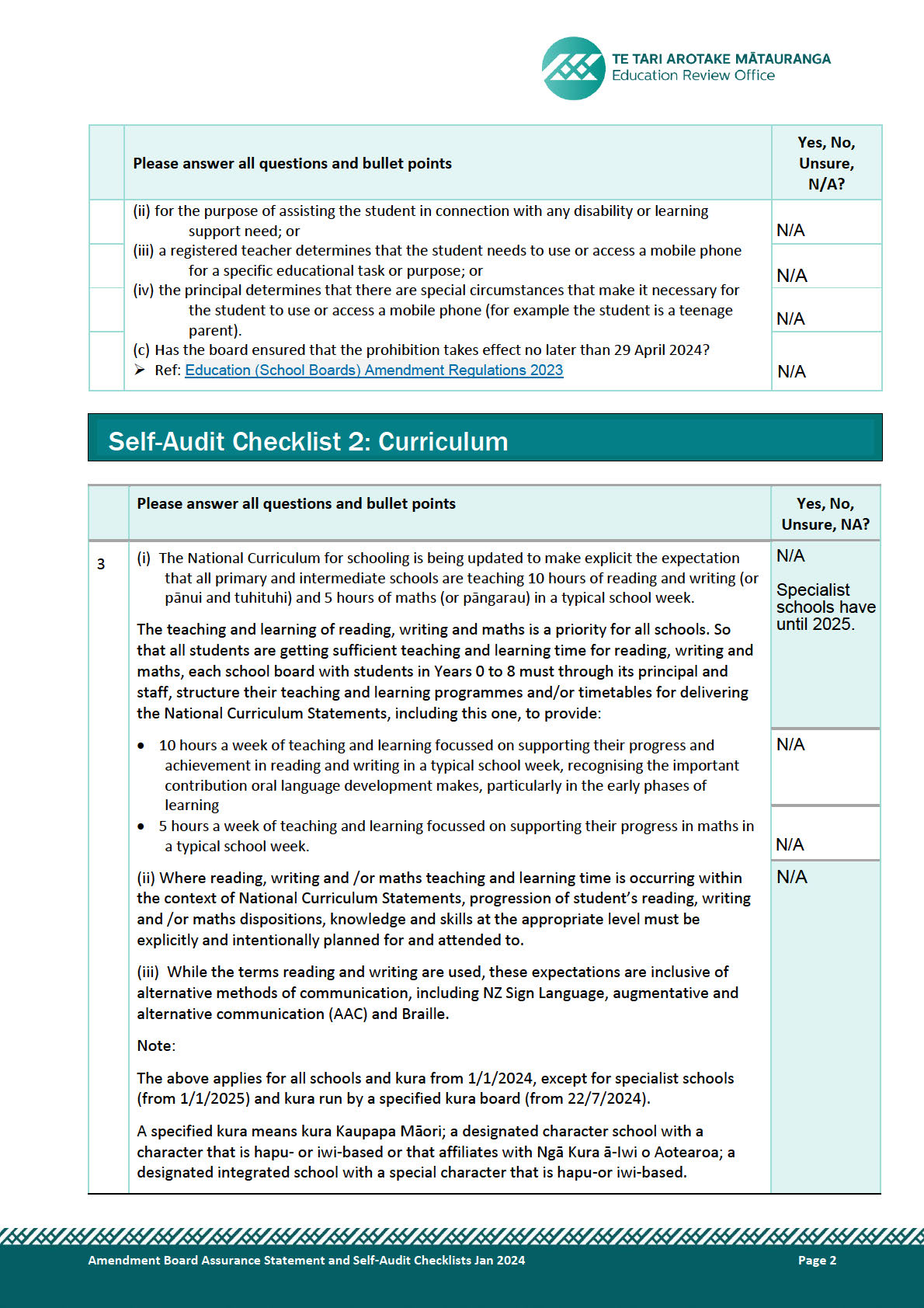 TE TARI AROTAKE MĀTAURANGA
Education Review Office

| | Please answer all questions and bullet points | Yes, No, Unsure, N/A? |
|---|---|---|
| | (ii) for the purpose of assisting the student in connection with any disability or learning support need; or | N/A |
| | (iii) a registered teacher determines that the student needs to use or access a mobile phone for a specific educational task or purpose; or | N/A |
| | (iv) the principal determines that there are special circumstances that make it necessary for the student to use or access a mobile phone (for example the student is a teenage parent). | N/A |
| | (c) Has the board ensured that the prohibition takes effect no later than 29 April 2024? ➢ Ref: Education (School Boards) Amendment Regulations 2023 | N/A |

Self-Audit Checklist 2: Curriculum

| | Please answer all questions and bullet points | Yes, No, Unsure, NA? |
|---|---|---|
| 3 | (i) The National Curriculum for schooling is being updated to make explicit the expectation that all primary and intermediate schools are teaching 10 hours of reading and writing (or pānui and tuhituhi) and 5 hours of maths (or pāngarau) in a typical school week. The teaching and learning of reading, writing and maths is a priority for all schools. So that all students are getting sufficient teaching and learning time for reading, writing and maths, each school board with students in Years 0 to 8 must through its principal and staff, structure their teaching and learning programmes and/or timetables for delivering the National Curriculum Statements, including this one, to provide: | N/A Specialist schools have until 2025. |
| | • 10 hours a week of teaching and learning focussed on supporting their progress and achievement in reading and writing in a typical school week, recognising the important contribution oral language development makes, particularly in the early phases of learning | N/A |
| | • 5 hours a week of teaching and learning focussed on supporting their progress in maths in a typical school week. | N/A |
| | (ii) Where reading, writing and /or maths teaching and learning time is occurring within the context of National Curriculum Statements, progression of student's reading, writing and /or maths dispositions, knowledge and skills at the appropriate level must be explicitly and intentionally planned for and attended to. (iii) While the terms reading and writing are used, these expectations are inclusive of alternative methods of communication, including NZ Sign Language, augmentative and alternative communication (AAC) and Braille. Note: The above applies for all schools and kura from 1/1/2024, except for specialist schools (from 1/1/2025) and kura run by a specified kura board (from 22/7/2024). A specified kura means kura Kaupapa Māori; a designated character school with a character that is hapu- or iwi-based or that affiliates with Ngā Kura ā-Iwi o Aotearoa; a designated integrated school with a special character that is hapu-or iwi-based. | N/A |

Amendment Board Assurance Statement and Self-Audit Checklists Jan 2024 Page 2